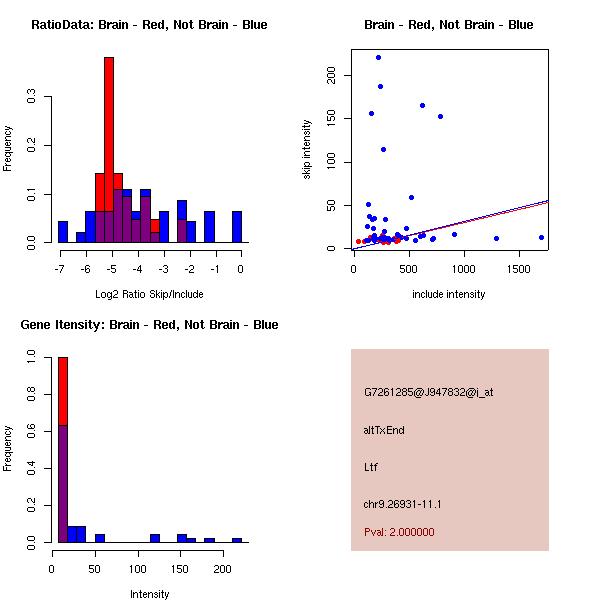 RatioData: Brain - Red, Not Brain - Blue

Frequency

0.0
0.1
0.2
0.3

-7 -6 -5 -4 -3 -2 -1 0

Log2 Ratio Skip/Include

Brain - Red, Not Brain - Blue

skip intensity

0
50
100
150
200

0 500 1000 1500

include intensity

Gene Itensity: Brain - Red, Not Brain - Blue

Frequency

0.0
0.2
0.4
0.6
0.8
1.0

0 50 100 150 200

Intensity

G7261285@J947832@i_at

altTxEnd

Ltf

chr9.26931-11.1

Pval: 2.000000